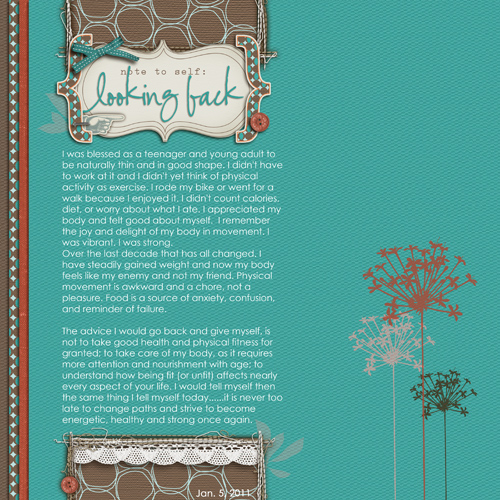 note to self:
looking back

I was blessed as a teenager and young adult to be naturally thin and in good shape. I didn't have to work at it and I didn't yet think of physical activity as exercise. I rode my bike or went for a walk because I enjoyed it. I didn't count calories, diet, or worry about what I ate. I appreciated my body and felt good about myself. I remember the joy and delight of my body in movement. I was vibrant. I was strong.
Over the last decade that has all changed. I have steadily gained weight and now my body feels like my enemy and not my friend. Physical movement is awkward and a chore, not a pleasure. Food is a source of anxiety, confusion, and reminder of failure.

The advice I would go back and give myself, is not to take good health and physical fitness for granted; to take care of my body, as it requires more attention and nourishment with age; to understand how being fit (or unfit) affects nearly every aspect of your life. I would tell myself then the same thing I tell myself today......it is never too late to change paths and strive to become energetic, healthy and strong once again.

Jan. 5, 2011